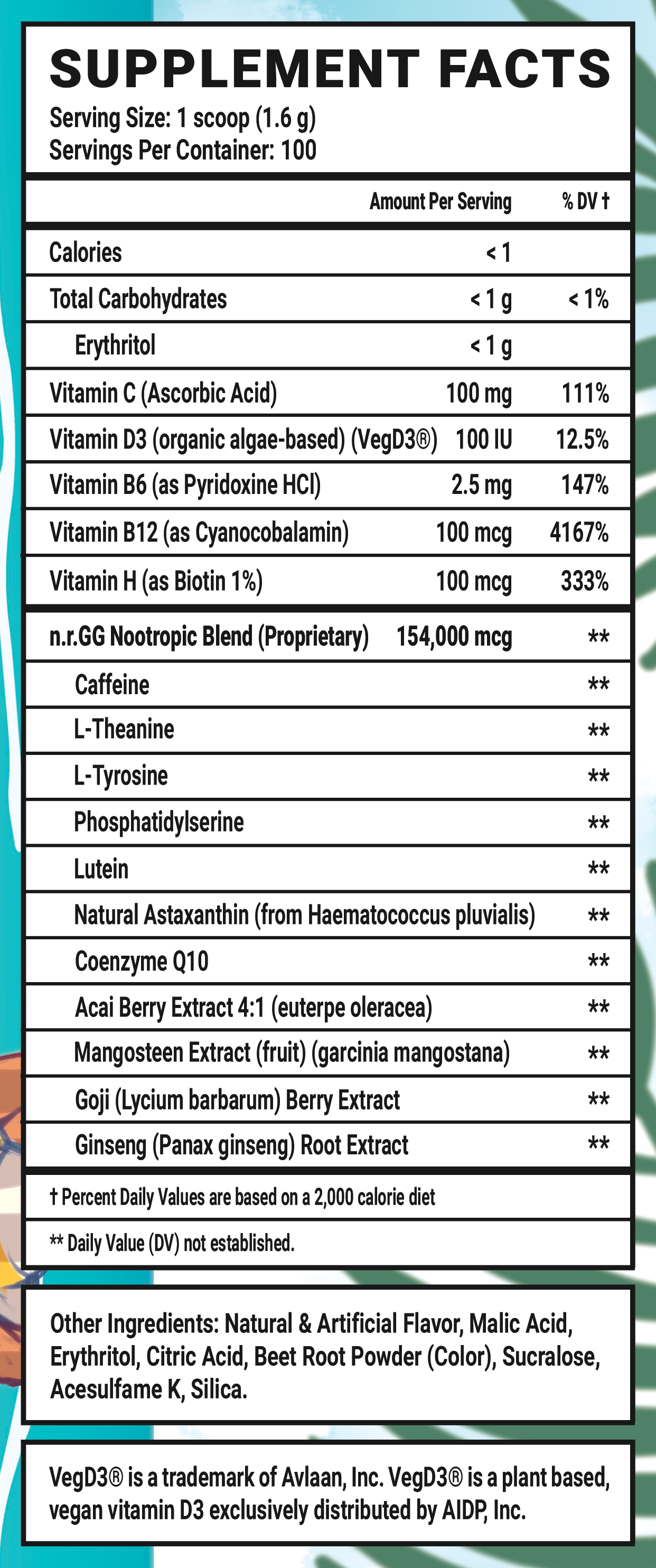 SUPPLEMENT FACTS

Serving Size: 1 scoop (1.6 g)
Servings Per Container: 100

| | Amount Per Serving | % DV † |
|---|---|---|
| Calories | < 1 | |
| Total Carbohydrates | < 1 g | < 1% |
| Erythritol | < 1 g | |
| Vitamin C (Ascorbic Acid) | 100 mg | 111% |
| Vitamin D3 (organic algae-based) (VegD3®) | 100 IU | 12.5% |
| Vitamin B6 (as Pyridoxine HCl) | 2.5 mg | 147% |
| Vitamin B12 (as Cyanocobalamin) | 100 mcg | 4167% |
| Vitamin H (as Biotin 1%) | 100 mcg | 333% |
| n.r.GG Nootropic Blend (Proprietary) | 154,000 mcg | ** |
| Caffeine | | ** |
| L-Theanine | | ** |
| L-Tyrosine | | ** |
| Phosphatidylserine | | ** |
| Lutein | | ** |
| Natural Astaxanthin (from Haematococcus pluvialis) | | ** |
| Coenzyme Q10 | | ** |
| Acai Berry Extract 4:1 (euterpe oleracea) | | ** |
| Mangosteen Extract (fruit) (garcinia mangostana) | | ** |
| Goji (Lycium barbarum) Berry Extract | | ** |
| Ginseng (Panax ginseng) Root Extract | | ** |

† Percent Daily Values are based on a 2,000 calorie diet

** Daily Value (DV) not established.

Other Ingredients: Natural & Artificial Flavor, Malic Acid, Erythritol, Citric Acid, Beet Root Powder (Color), Sucralose, Acesulfame K, Silica.

VegD3® is a trademark of Avlaan, Inc. VegD3® is a plant based, vegan vitamin D3 exclusively distributed by AIDP, Inc.